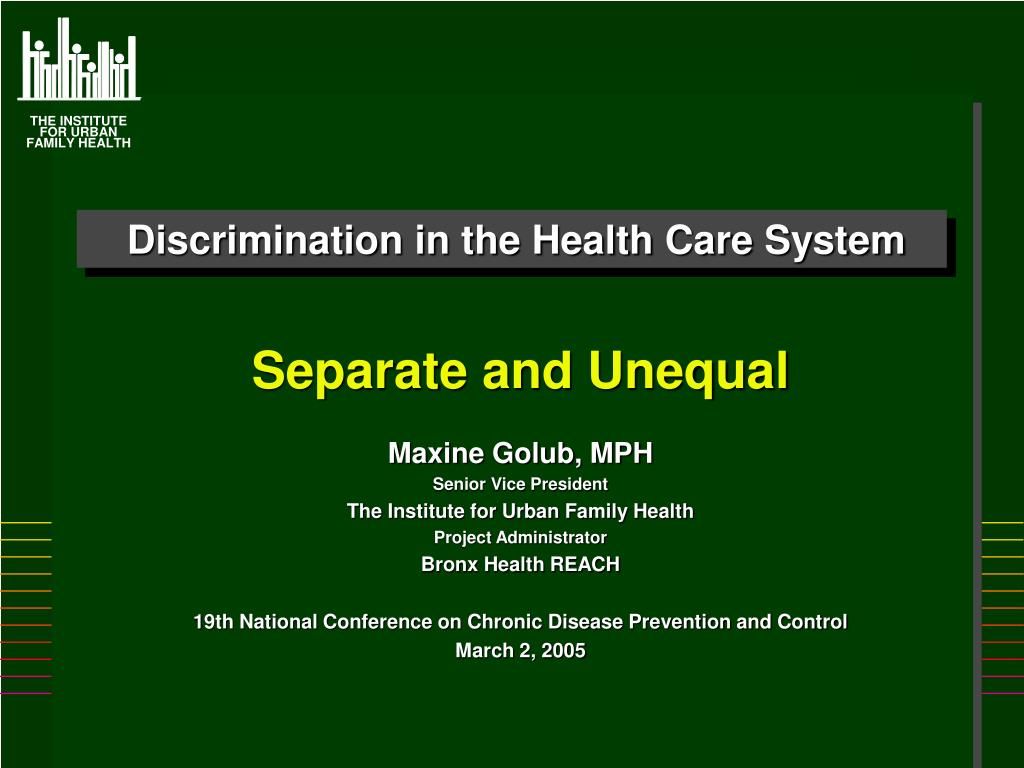 THE INSTITUTE FOR URBAN FAMILY HEALTH

Discrimination in the Health Care System

Separate and Unequal

Maxine Golub, MPH
Senior Vice President
The Institute for Urban Family Health
Project Administrator
Bronx Health REACH

19th National Conference on Chronic Disease Prevention and Control
March 2, 2005